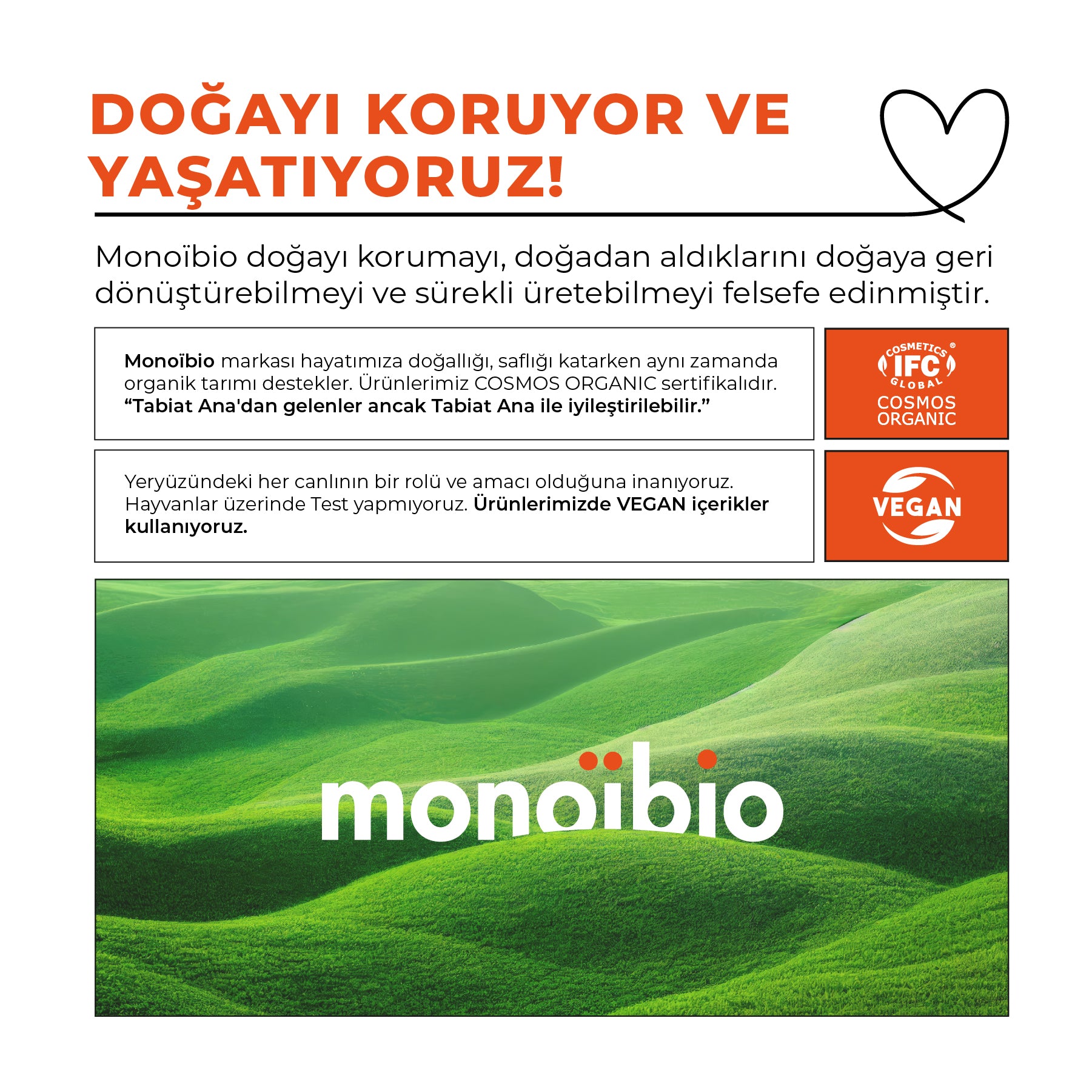 DOĞAYI KORUYOR VE YAŞATIYORUZ!

Monoïbio doğayı korumayı, doğadan aldıklarını doğaya geri dönüştürebilmeyi ve sürekli üretebilmeyi felsefe edinmiştir.

Monoïbio markası hayatımıza doğallığı, saflığı katarken aynı zamanda organik tarımı destekler. Ürünlerimiz COSMOS ORGANIC sertifikalıdır. “Tabiat Ana'dan gelenler ancak Tabiat Ana ile iyileştirilebilir.”

COSMETICS ® IFC GLOBAL
COSMOS ORGANIC

Yeryüzündeki her canlının bir rolü ve amacı olduğuna inanıyoruz. Hayvanlar üzerinde Test yapmıyoruz. Ürünlerimizde VEGAN içerikler kullanıyoruz.

VEGAN

monoïbio